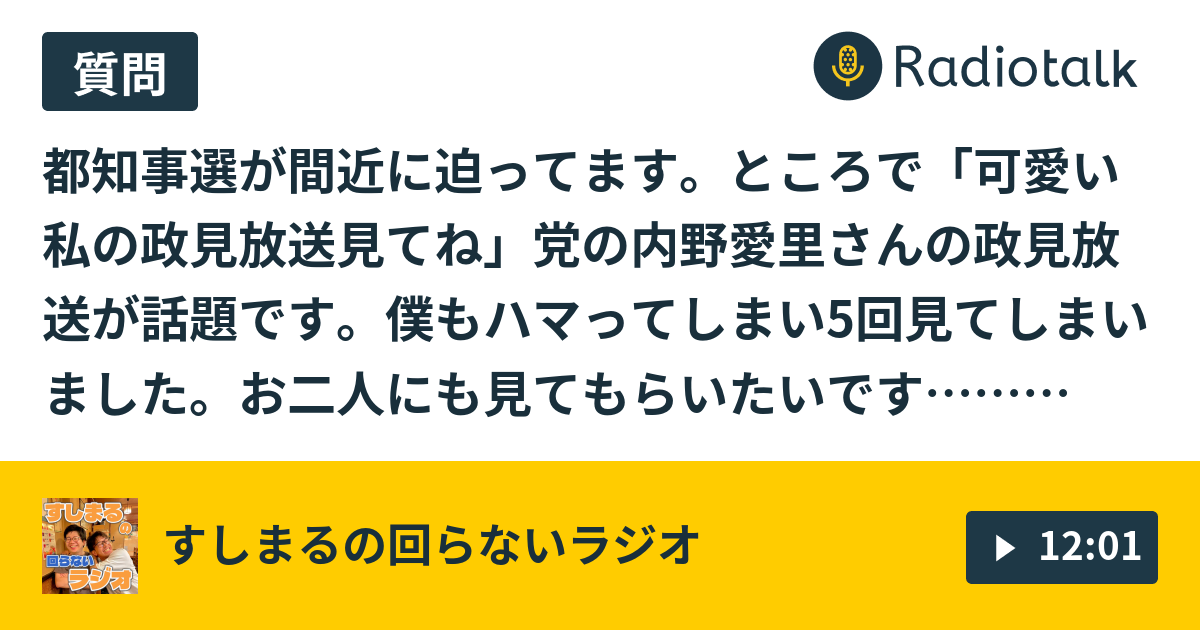 質問

Radiotalk

都知事選が間近に迫ってます。ところで「可愛い私の政見放送見てね」党の内野愛里さんの政見放送が話題です。僕もハマってしまい5回見てしまいました。お二人にも見てもらいたいです………

すしまるの回らないラジオ

すしまるの回らないラジオ

12:01